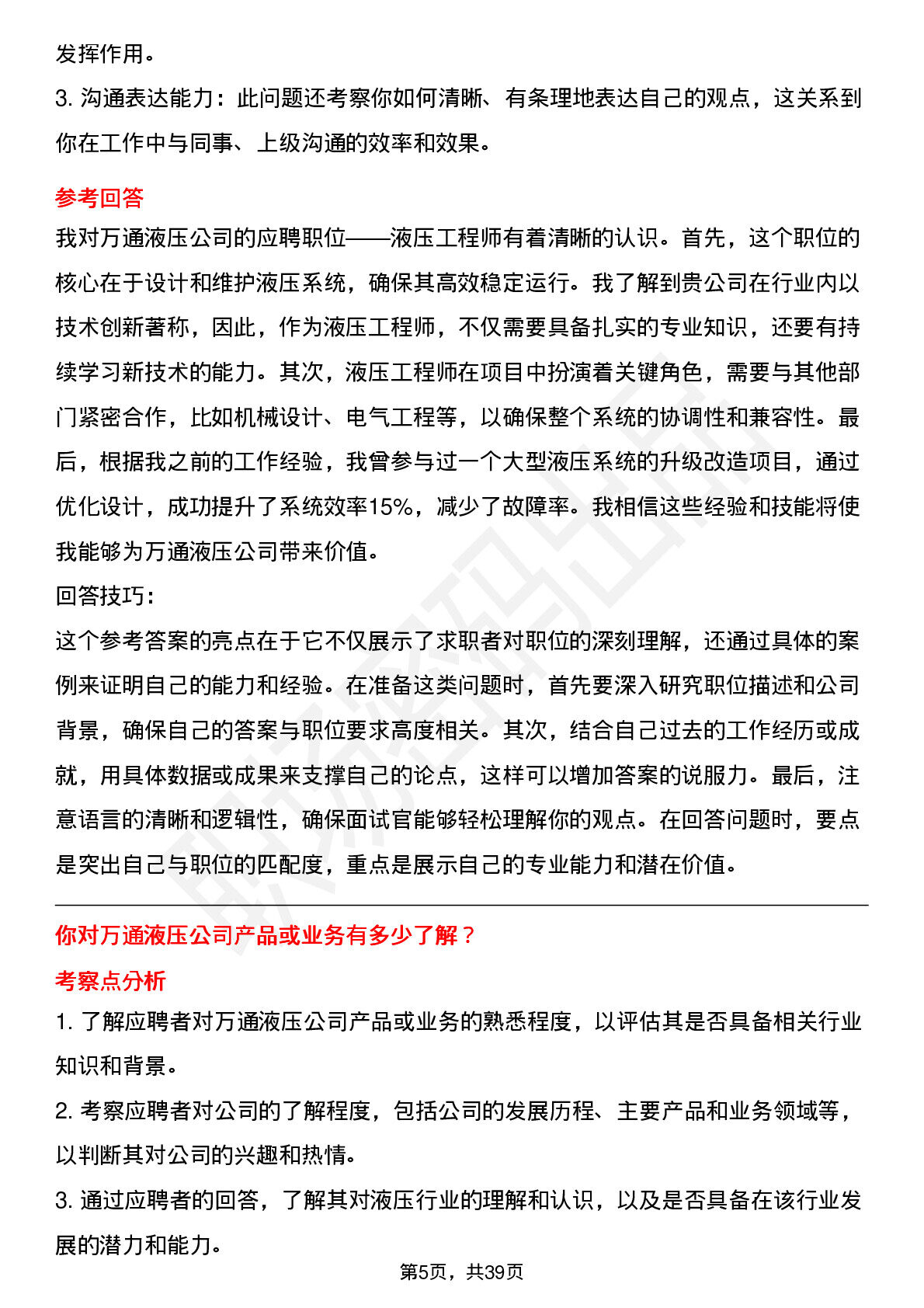 发挥作用。

3. 沟通表达能力：此问题还考察你如何清晰、有条理地表达自己的观点，这关系到你在工作中与同事、上级沟通的效率和效果。

参考回答

我对万通液压公司的应聘职位——液压工程师有着清晰的认识。首先，这个职位的核心在于设计和维护液压系统，确保其高效稳定运行。我了解到贵公司在行业内以技术创新著称，因此，作为液压工程师，不仅需要具备扎实的专业知识，还要有持续学习新技术的能力。其次，液压工程师在项目中扮演着关键角色，需要与其他部门紧密合作，比如机械设计、电气工程等，以确保整个系统的协调性和兼容性。最后，根据我之前的工作经验，我曾参与过一个大型液压系统的升级改造项目，通过优化设计，成功提升了系统效率15%，减少了故障率。我相信这些经验和技能将使我能够为万通液压公司带来价值。

回答技巧：

这个参考答案的亮点在于它不仅展示了求职者对职位的深刻理解，还通过具体的案例来证明自己的能力和经验。在准备这类问题时，首先要深入研究职位描述和公司背景，确保自己的答案与职位要求高度相关。其次，结合自己过去的工作经历或成就，用具体数据或成果来支撑自己的论点，这样可以增加答案的说服力。最后，注意语言的清晰和逻辑性，确保面试官能够轻松理解你的观点。在回答问题时，要点是突出自己与职位的匹配度，重点是展示自己的专业能力和潜在价值。

你对万通液压公司产品或业务有多少了解？

考察点分析

1. 了解应聘者对万通液压公司产品或业务的熟悉程度，以评估其是否具备相关行业知识和背景。

2. 考察应聘者对公司的了解程度，包括公司的发展历程、主要产品和业务领域等，以判断其对公司的兴趣和热情。

3. 通过应聘者的回答，了解其对液压行业的理解和认识，以及是否具备在该行业发展的潜力和能力。

第5页，共39页